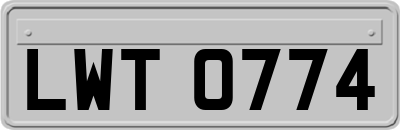 LWT 0774